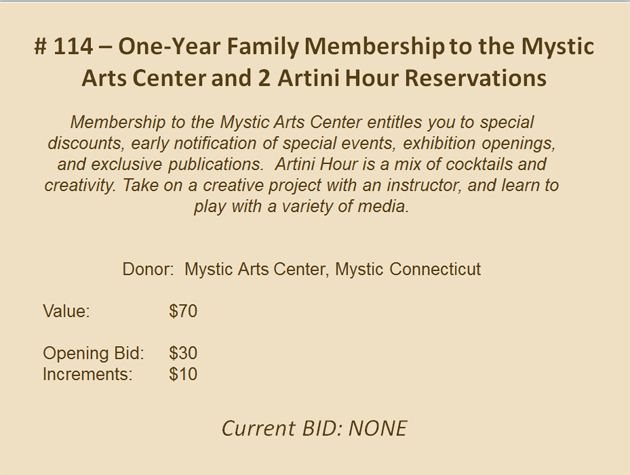 # 114 – One-Year Family Membership to the Mystic Arts Center and 2 Artini Hour Reservations

Membership to the Mystic Arts Center entitles you to special discounts, early notification of special events, exhibition openings, and exclusive publications.  Artini Hour is a mix of cocktails and creativity. Take on a creative project with an instructor, and learn to play with a variety of media.

Donor:  Mystic Arts Center, Mystic Connecticut

Value: $70

Opening Bid: $30
Increments: $10

Current BID: NONE